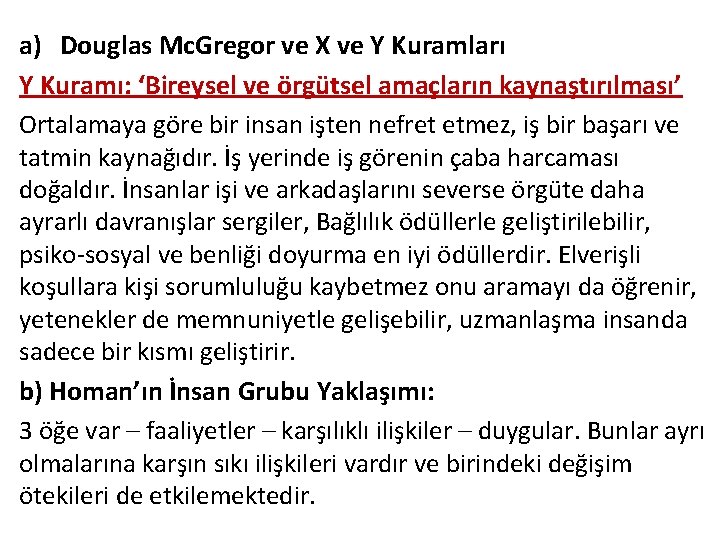 a) Douglas McGregor ve X ve Y Kuramları

Y Kuramı: ‘Bireysel ve örgütsel amaçların kaynaştırılması’

Ortalamaya göre bir insan işten nefret etmez, iş bir başarı ve tatmin kaynağıdır. İş yerinde iş görenin çaba harcaması doğaldır. İnsanlar işi ve arkadaşlarını severse örgüte daha ayrarlı davranışlar sergiler, Bağlılık ödüllerle geliştirilebilir, psiko-sosyal ve benliği doyurma en iyi ödüllerdir. Elverişli koşullara kişi sorumluluğu kaybetmez onu aramayı da öğrenir, yetenekler de memnuniyetle gelişebilir, uzmanlaşma insanda sadece bir kısmı geliştirir.

b) Homan’ın İnsan Grubu Yaklaşımı:

3 öğe var – faaliyetler – karşılıklı ilişkiler – duygular. Bunlar ayrı olmalarına karşın sıkı ilişkileri vardır ve birindeki değişim ötekileri de etkilemektedir.